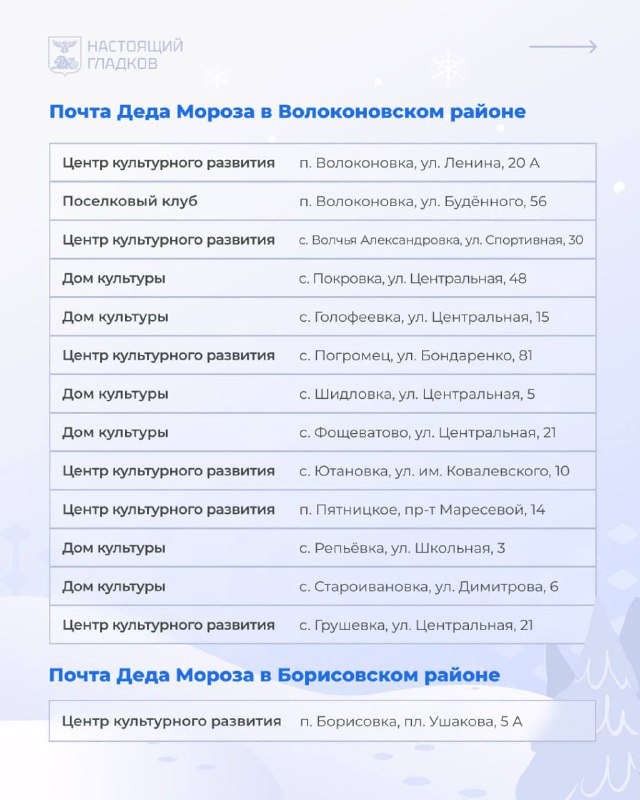 НАСТОЯЩИЙ ГЛАДКОВ

Почта Деда Мороза в Волоконовском районе

| | |
|---|---|
| Центр культурного развития | п. Волоконовка, ул. Ленина, 20 А |
| Поселковый клуб | п. Волоконовка, ул. Будённого, 56 |
| Центр культурного развития | с. Волчья Александровка, ул. Спортивная, 30 |
| Дом культуры | с. Покровка, ул. Центральная, 48 |
| Дом культуры | с. Голофеевка, ул. Центральная, 15 |
| Центр культурного развития | с. Погромец, ул. Бондаренко, 81 |
| Дом культуры | с. Шидловка, ул. Центральная, 5 |
| Дом культуры | с. Фощеватово, ул. Центральная, 21 |
| Центр культурного развития | с. Ютановка, ул. им. Ковалевского, 10 |
| Центр культурного развития | п. Пятницкое, пр-т Маресевой, 14 |
| Дом культуры | с. Репьёвка, ул. Школьная, 3 |
| Дом культуры | с. Староивановка, ул. Димитрова, 6 |
| Центр культурного развития | с. Грушевка, ул. Центральная, 21 |

Почта Деда Мороза в Борисовском районе

| | |
|---|---|
| Центр культурного развития | п. Борисовка, пл. Ушакова, 5 А |